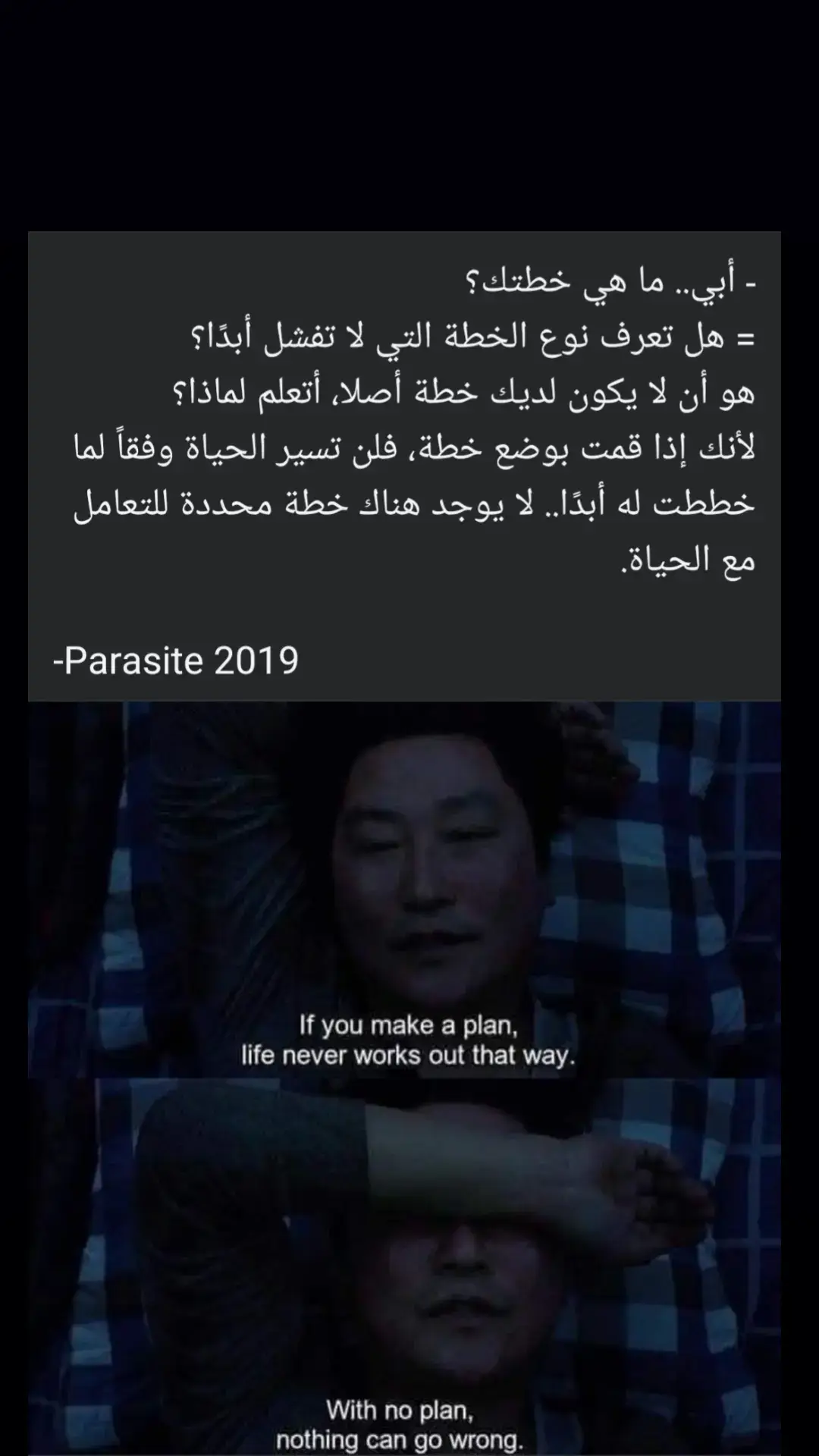 - أبي.. ما هي خطتك؟
= هل تعرف نوع الخطة التي لا تفشل أبدًا؟
هو أن لا يكون لديك خطة أصلا، أتعلم لماذا؟
لأنك إذا قمت بوضع خطة، فلن تسير الحياة وفقاً لما خططت له أبدًا.. لا يوجد هناك خطة محددة للتعامل مع الحياة.

-Parasite 2019

If you make a plan,
life never works out that way.

With no plan,
nothing can go wrong.